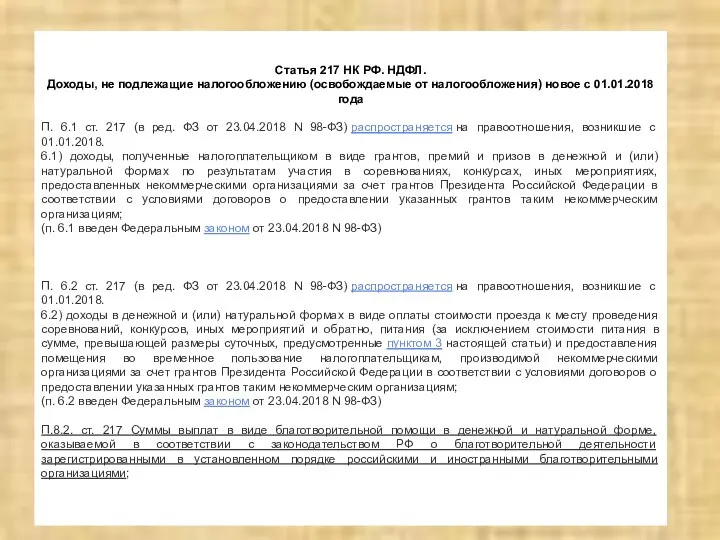 Статья 217 НК РФ. НДФЛ.
Доходы, не подлежащие налогообложению (освобождаемые от налогообложения) новое с 01.01.2018 года

П. 6.1 ст. 217 (в ред. ФЗ от 23.04.2018 N 98-ФЗ) распространяется на правоотношения, возникшие с 01.01.2018.
6.1) доходы, полученные налогоплательщиком в виде грантов, премий и призов в денежной и (или) натуральной формах по результатам участия в соревнованиях, конкурсах, иных мероприятиях, предоставленных некоммерческими организациями за счет грантов Президента Российской Федерации в соответствии с условиями договоров о предоставлении указанных грантов таким некоммерческим организациям;
(п. 6.1 введен Федеральным законом от 23.04.2018 N 98-ФЗ)

П. 6.2 ст. 217 (в ред. ФЗ от 23.04.2018 N 98-ФЗ) распространяется на правоотношения, возникшие с 01.01.2018.
6.2) доходы в денежной и (или) натуральной формах в виде оплаты стоимости проезда к месту проведения соревнований, конкурсов, иных мероприятий и обратно, питания (за исключением стоимости питания в сумме, превышающей размеры суточных, предусмотренные пунктом 3 настоящей статьи) и предоставления помещения во временное пользование налогоплательщикам, производимой некоммерческими организациями за счет грантов Президента Российской Федерации в соответствии с условиями договоров о предоставлении указанных грантов таким некоммерческим организациям;
(п. 6.2 введен Федеральным законом от 23.04.2018 N 98-ФЗ)

П.8.2. ст. 217 Суммы выплат в виде благотворительной помощи в денежной и натуральной форме, оказываемой в соответствии с законодательством РФ о благотворительной деятельности зарегистрированными в установленном порядке российскими и иностранными благотворительными организациями;